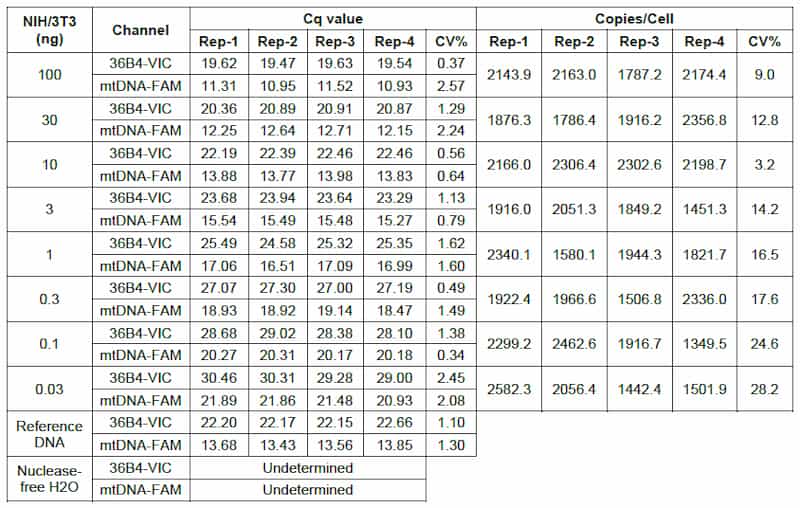 | NIH/3T3 (ng) | Channel | Cq value |  |  |  |  | Copies/Cell |  |  |  |  |
|---|---|---|---|---|---|---|---|---|---|---|---|
|  |  | Rep-1 | Rep-2 | Rep-3 | Rep-4 | CV% | Rep-1 | Rep-2 | Rep-3 | Rep-4 | CV% |
| 100 | 36B4-VIC | 19.62 | 19.47 | 19.63 | 19.54 | 0.37 | 2143.9 | 2163.0 | 1787.2 | 2174.4 | 9.0 |
|  | mtDNA-FAM | 11.31 | 10.95 | 11.52 | 10.93 | 2.57 |  |  |  |  |  |
| 30 | 36B4-VIC | 20.36 | 20.89 | 20.91 | 20.87 | 1.29 | 1876.3 | 1786.4 | 1916.2 | 2356.8 | 12.8 |
|  | mtDNA-FAM | 12.25 | 12.64 | 12.71 | 12.15 | 2.24 |  |  |  |  |  |
| 10 | 36B4-VIC | 22.19 | 22.39 | 22.46 | 22.46 | 0.56 | 2166.0 | 2306.4 | 2302.6 | 2198.7 | 3.2 |
|  | mtDNA-FAM | 13.88 | 13.77 | 13.98 | 13.83 | 0.64 |  |  |  |  |  |
| 3 | 36B4-VIC | 23.68 | 23.94 | 23.64 | 23.29 | 1.13 | 1916.0 | 2051.3 | 1849.2 | 1451.3 | 14.2 |
|  | mtDNA-FAM | 15.54 | 15.49 | 15.48 | 15.27 | 0.79 |  |  |  |  |  |
| 1 | 36B4-VIC | 25.49 | 24.58 | 25.32 | 25.35 | 1.62 | 2340.1 | 1580.1 | 1944.3 | 1821.7 | 16.5 |
|  | mtDNA-FAM | 17.06 | 16.51 | 17.09 | 16.99 | 1.60 |  |  |  |  |  |
| 0.3 | 36B4-VIC | 27.07 | 27.30 | 27.00 | 27.19 | 0.49 | 1922.4 | 1966.6 | 1506.8 | 2336.0 | 17.6 |
|  | mtDNA-FAM | 18.93 | 18.92 | 19.14 | 18.47 | 1.49 |  |  |  |  |  |
| 0.1 | 36B4-VIC | 28.68 | 29.02 | 28.38 | 28.10 | 1.38 | 2299.2 | 2462.6 | 1916.7 | 1349.5 | 24.6 |
|  | mtDNA-FAM | 20.27 | 20.31 | 20.17 | 20.18 | 0.34 |  |  |  |  |  |
| 0.03 | 36B4-VIC | 30.46 | 30.31 | 29.28 | 29.00 | 2.45 | 2582.3 | 2056.4 | 1442.4 | 1501.9 | 28.2 |
|  | mtDNA-FAM | 21.89 | 21.86 | 21.48 | 20.93 | 2.08 |  |  |  |  |  |
| Reference DNA | 36B4-VIC | 22.20 | 22.17 | 22.15 | 22.66 | 1.10 |  |  |  |  |  |
|  | mtDNA-FAM | 13.68 | 13.43 | 13.56 | 13.85 | 1.30 |  |  |  |  |  |
| Nuclease-free H2O | 36B4-VIC | Undetermined |  |  |  |  |  |  |  |  |  |
|  | mtDNA-FAM | Undetermined |  |  |  |  |  |  |  |  |  |